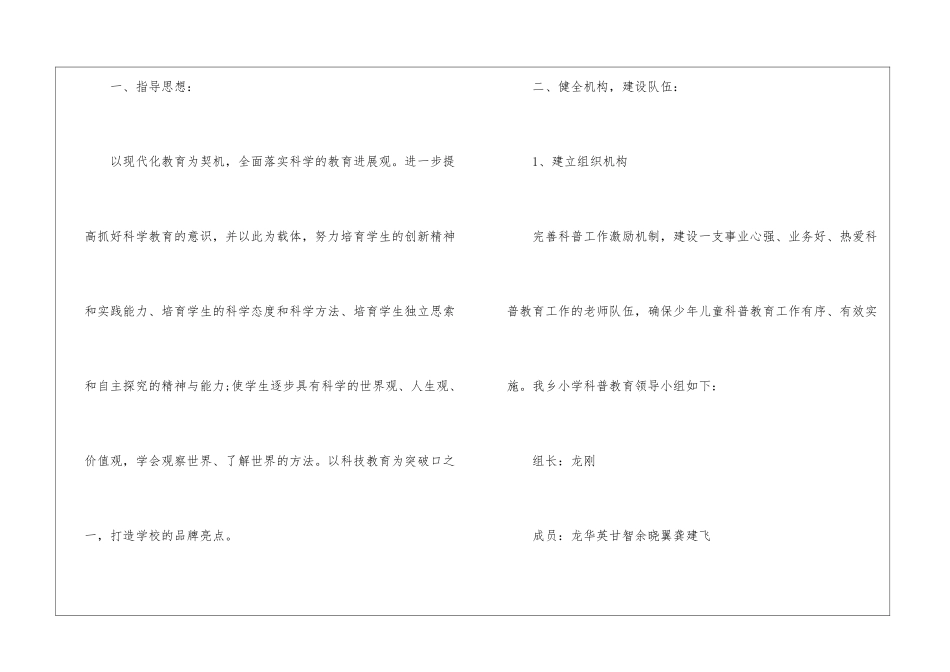 一、指导思想：

以现代化教育为契机，全面落实科学的教育进展观。进一步提高抓好科学教育的意识，并以此为载体，努力培育学生的创新精神和实践能力、培育学生的科学态度和科学方法、培育学生独立思索和自主探究的精神与能力;使学生逐步具有科学的世界观、人生观、价值观，学会观察世界、了解世界的方法。以科技教育为突破口之一，打造学校的品牌亮点。

二、健全机构，建设队伍：

1、建立组织机构

完善科普工作激励机制，建设一支事业心强、业务好、热爱科普教育工作的老师队伍，确保少年儿童科普教育工作有序、有效实施。我乡小学科普教育领导小组如下：

组长：龙刚

成员：龙华英甘智余晓翼龚建飞